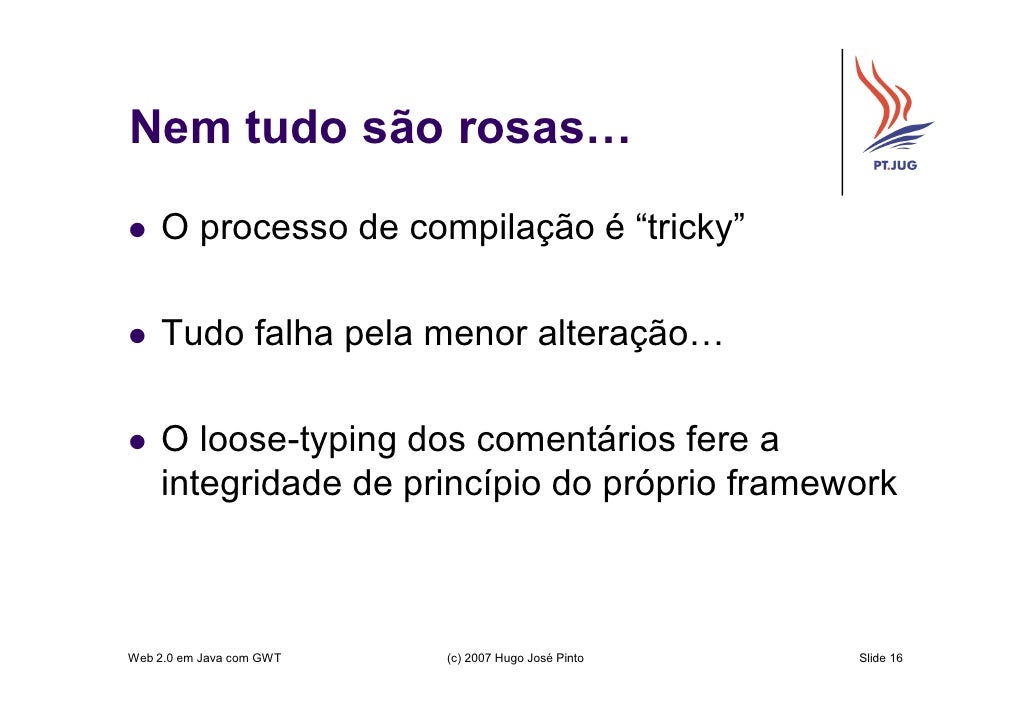 Nem tudo são rosas…

PT.JUG

• O processo de compilação é "tricky"

• Tudo falha pela menor alteração…

• O loose-typing dos comentários fere a integridade de princípio do próprio framework

Web 2.0 em Java com GWT (c) 2007 Hugo José Pinto Slide 16